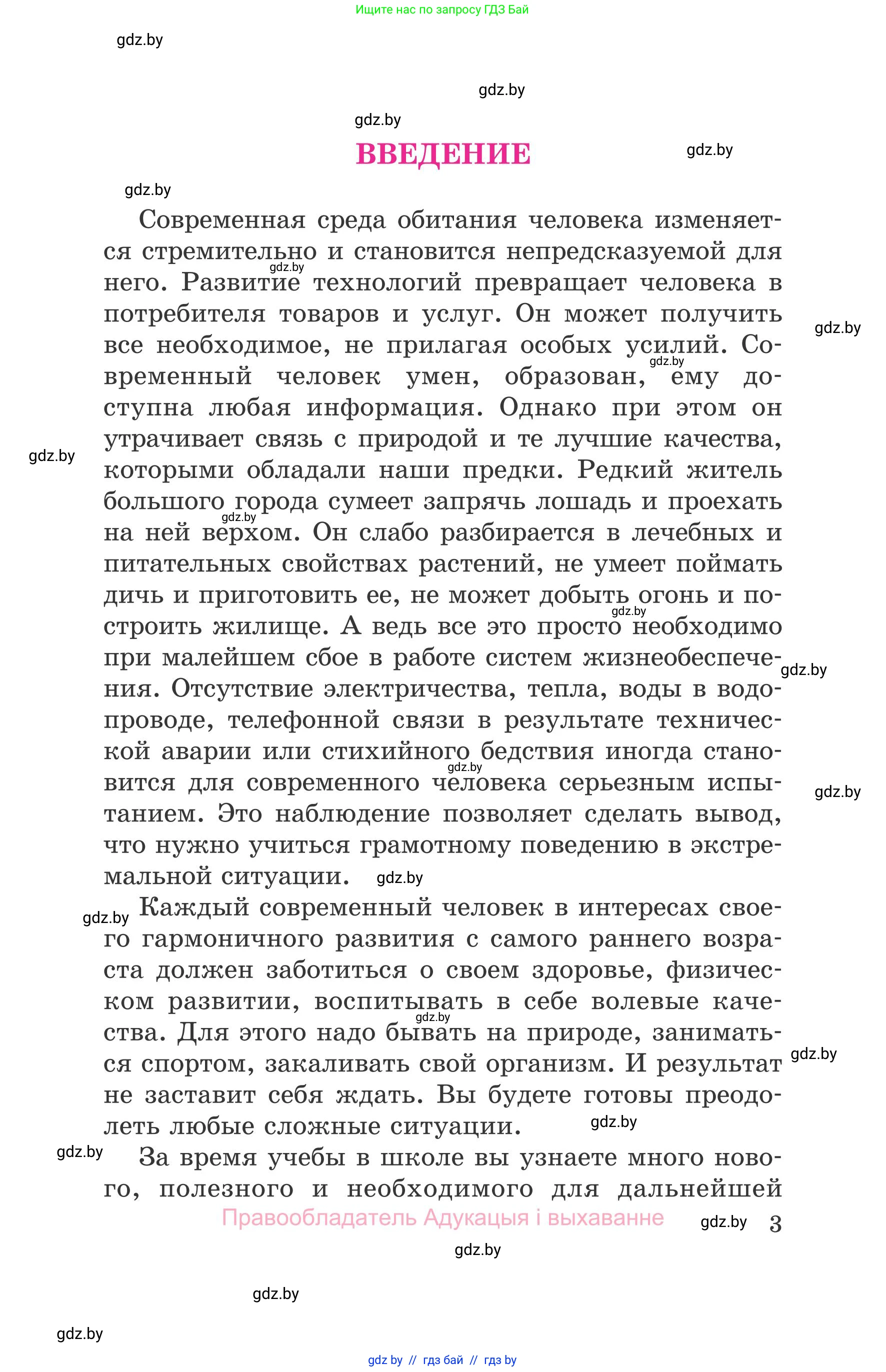 Ищите нас по запросу ГДЗ Бай

gdz.by

gdz.by

gdz.by

ВВЕДЕНИЕ

gdz.by

gdz.by

Современная среда обитания человека изменяется стремительно и становится непредсказуемой для него. Развитие технологий превращает человека в потребителя товаров и услуг. Он может получить все необходимое, не прилагая особых усилий. Современный человек умен, образован, ему доступна любая информация. Однако при этом он утрачивает связь с природой и те лучшие качества, которыми обладали наши предки. Редкий житель большого города сумеет запрячь лошадь и проехать на ней верхом. Он слабо разбирается в лечебных и питательных свойствах растений, не умеет поймать дичь и приготовить ее, не может добыть огонь и построить жилище. А ведь все это просто необходимо при малейшем сбое в работе систем жизнеобеспечения. Отсутствие электричества, тепла, воды в водопроводе, телефонной связи в результате технической аварии или стихийного бедствия иногда становится для современного человека серьезным испытанием. Это наблюдение позволяет сделать вывод, что нужно учиться грамотному поведению в экстремальной ситуации.

Каждый современный человек в интересах своего гармоничного развития с самого раннего возраста должен заботиться о своем здоровье, физическом развитии, воспитывать в себе волевые качества. Для этого надо бывать на природе, заниматься спортом, закаливать свой организм. И результат не заставит себя ждать. Вы будете готовы преодолеть любые сложные ситуации.

За время учебы в школе вы узнаете много нового, полезного и необходимого для дальнейшей

Правообладатель Адукацыя і выхаванне

gdz.by 3

gdz.by

gdz.by

gdz.by

gdz by // гдз бай // гдз by